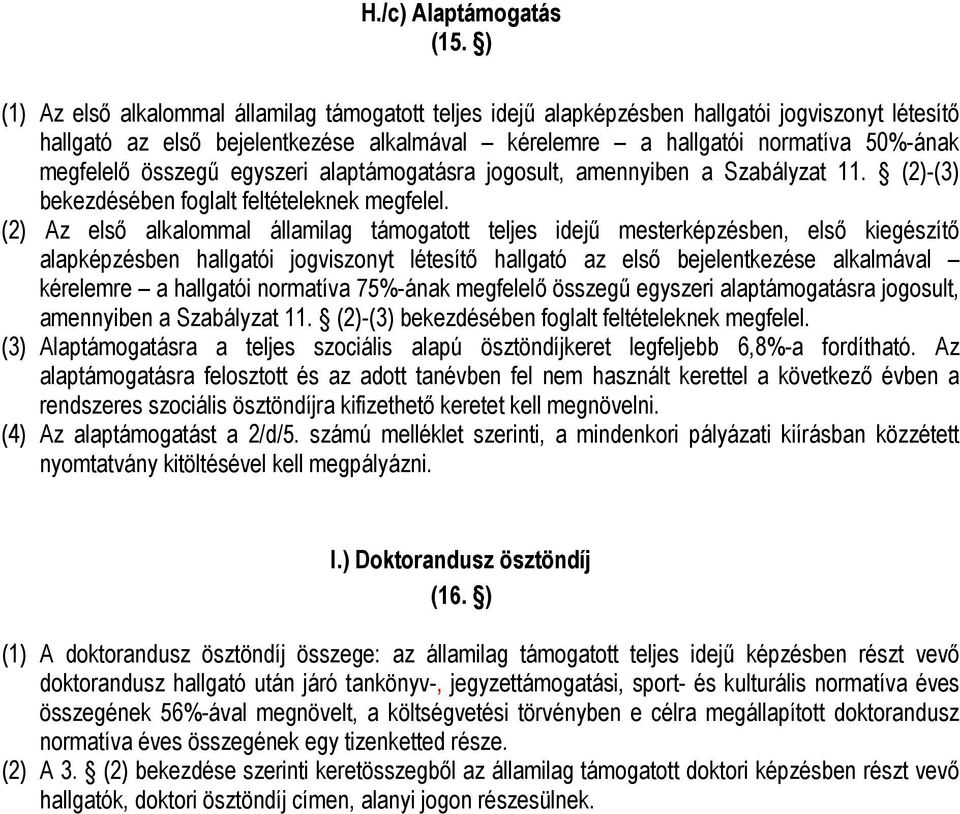 H./c) Alaptámogatás
(15. §)

(1) Az első alkalommal államilag támogatott teljes idejű alapképzésben hallgatói jogviszonyt létesítő hallgató az első bejelentkezése alkalmával – kérelemre – a hallgatói normatíva 50%-ának megfelelő összegű egyszeri alaptámogatásra jogosult, amennyiben a Szabályzat 11. § (2)-(3) bekezdésében foglalt feltételeknek megfelel.
(2) Az első alkalommal államilag támogatott teljes idejű mesterképzésben, első kiegészítő alapképzésben hallgatói jogviszonyt létesítő hallgató az első bejelentkezése alkalmával – kérelemre – a hallgatói normatíva 75%-ának megfelelő összegű egyszeri alaptámogatásra jogosult, amennyiben a Szabályzat 11. § (2)-(3) bekezdésében foglalt feltételeknek megfelel.
(3) Alaptámogatásra a teljes szociális alapú ösztöndíjkeret legfeljebb 6,8%-a fordítható. Az alaptámogatásra felosztott és az adott tanévben fel nem használt kerettel a következő évben a rendszeres szociális ösztöndíjra kifizethető keretet kell megnövelni.
(4) Az alaptámogatást a 2/d/5. számú melléklet szerinti, a mindenkori pályázati kiírásban közzétett nyomtatvány kitöltésével kell megpályázni.

I.) Doktorandusz ösztöndíj
(16. §)

(1) A doktorandusz ösztöndíj összege: az államilag támogatott teljes idejű képzésben részt vevő doktorandusz hallgató után járó tankönyv-, jegyzettámogatási, sport- és kulturális normatíva éves összegének 56%-ával megnövelt, a költségvetési törvényben e célra megállapított doktorandusz normatíva éves összegének egy tizenketted része.
(2) A 3. § (2) bekezdése szerinti keretösszegből az államilag támogatott doktori képzésben részt vevő hallgatók, doktori ösztöndíj címen, alanyi jogon részesülnek.